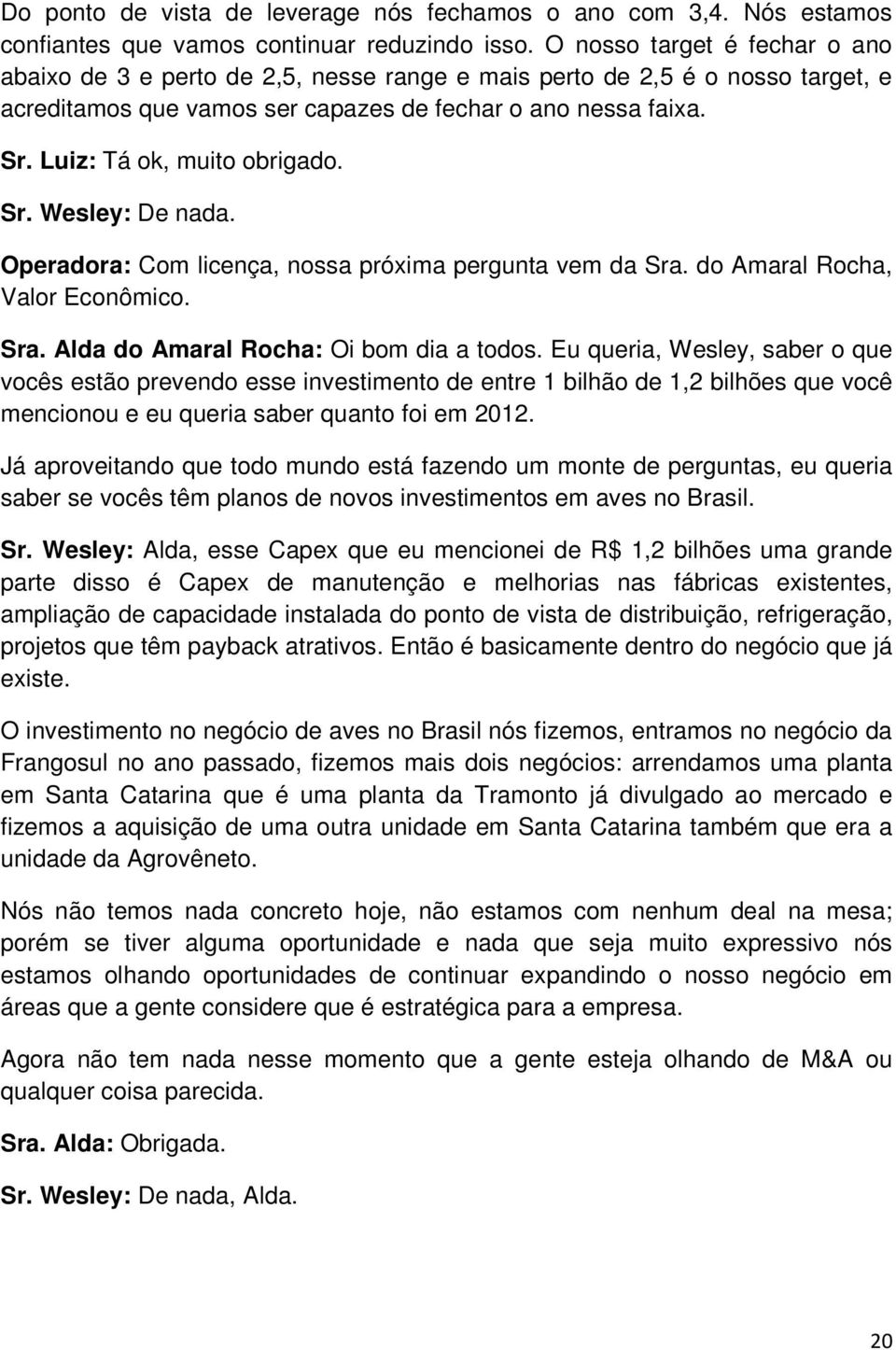 Do ponto de vista de leverage nós fechamos o ano com 3,4. Nós estamos confiantes que vamos continuar reduzindo isso. O nosso target é fechar o ano abaixo de 3 e perto de 2,5, nesse range e mais perto de 2,5 é o nosso target, e acreditamos que vamos ser capazes de fechar o ano nessa faixa.

Sr. Luiz: Tá ok, muito obrigado.

Sr. Wesley: De nada.

Operadora: Com licença, nossa próxima pergunta vem da Sra. do Amaral Rocha, Valor Econômico.

Sra. Alda do Amaral Rocha: Oi bom dia a todos. Eu queria, Wesley, saber o que vocês estão prevendo esse investimento de entre 1 bilhão de 1,2 bilhões que você mencionou e eu queria saber quanto foi em 2012.

Já aproveitando que todo mundo está fazendo um monte de perguntas, eu queria saber se vocês têm planos de novos investimentos em aves no Brasil.

Sr. Wesley: Alda, esse Capex que eu mencionei de R$ 1,2 bilhões uma grande parte disso é Capex de manutenção e melhorias nas fábricas existentes, ampliação de capacidade instalada do ponto de vista de distribuição, refrigeração, projetos que têm payback atrativos. Então é basicamente dentro do negócio que já existe.

O investimento no negócio de aves no Brasil nós fizemos, entramos no negócio da Frangosul no ano passado, fizemos mais dois negócios: arrendamos uma planta em Santa Catarina que é uma planta da Tramonto já divulgado ao mercado e fizemos a aquisição de uma outra unidade em Santa Catarina também que era a unidade da Agrovêneto.

Nós não temos nada concreto hoje, não estamos com nenhum deal na mesa; porém se tiver alguma oportunidade e nada que seja muito expressivo nós estamos olhando oportunidades de continuar expandindo o nosso negócio em áreas que a gente considere que é estratégica para a empresa.

Agora não tem nada nesse momento que a gente esteja olhando de M&A ou qualquer coisa parecida.

Sra. Alda: Obrigada.

Sr. Wesley: De nada, Alda.

20